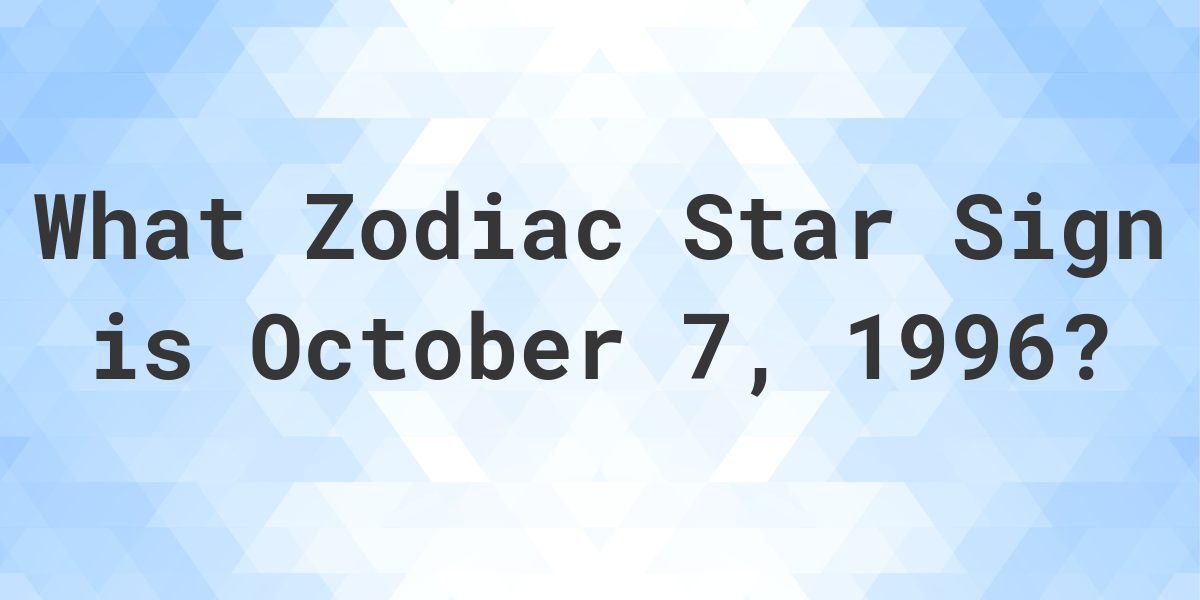 What Zodiac Star Sign is October 7, 1996?